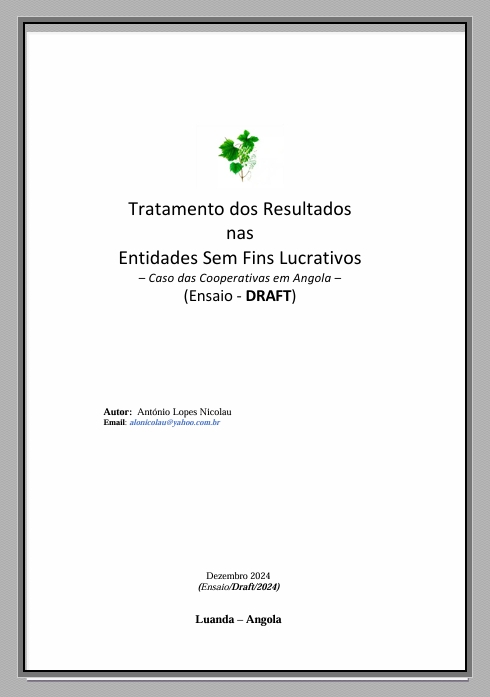 Tratamento dos Resultados
nas
Entidades Sem Fins Lucrativos
– Caso das Cooperativas em Angola –
(Ensaio - DRAFT)

Autor: António Lopes Nicolau
Email: alonicolau@yahoo.com.br

Dezembro 2024
(Ensaio/Draft/2024)

Luanda – Angola